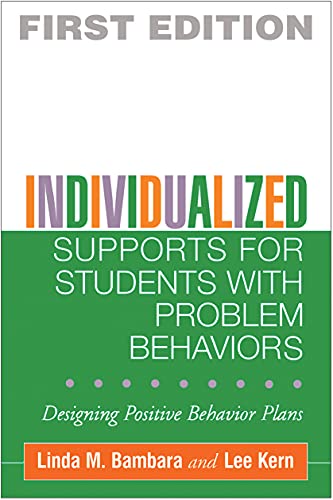 FIRST EDITION

INDIVIDUALIZED SUPPORTS FOR STUDENTS WITH PROBLEM BEHAVIORS

Designing Positive Behavior Plans

Linda M. Bambara and Lee Kern